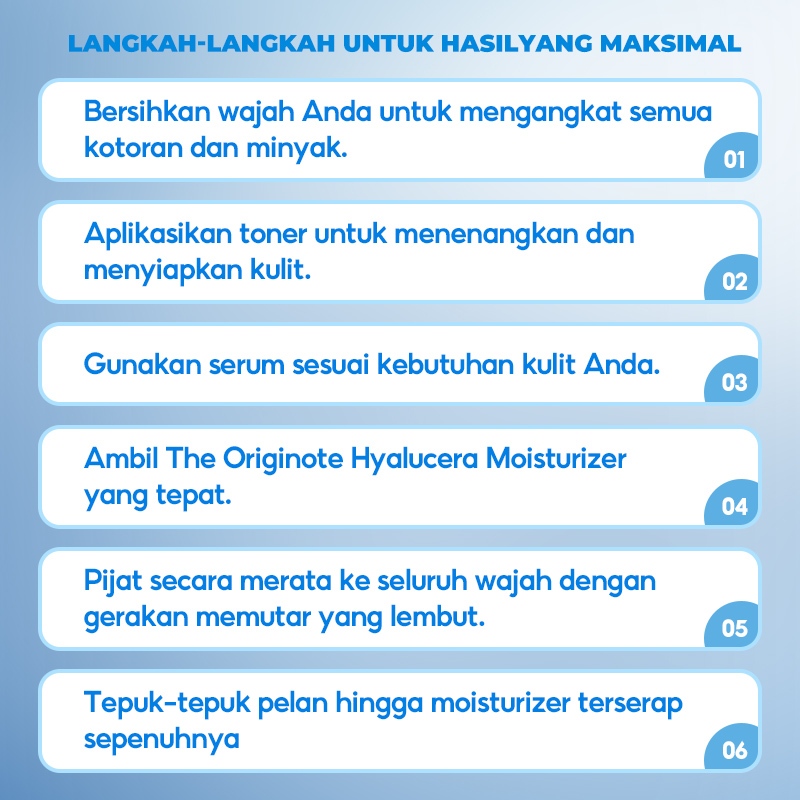 LANGKAH-LANGKAH UNTUK HASILYANG MAKSIMAL

Bersihkan wajah Anda untuk mengangkat semua kotoran dan minyak.

01

Aplikasikan toner untuk menenangkan dan menyiapkan kulit.

02

Gunakan serum sesuai kebutuhan kulit Anda.

03

Ambil The Originote Hyalucera Moisturizer yang tepat.

04

Pijat secara merata ke seluruh wajah dengan gerakan memutar yang lembut.

05

Tepuk-tepuk pelan hingga moisturizer terserap sepenuhnya

06